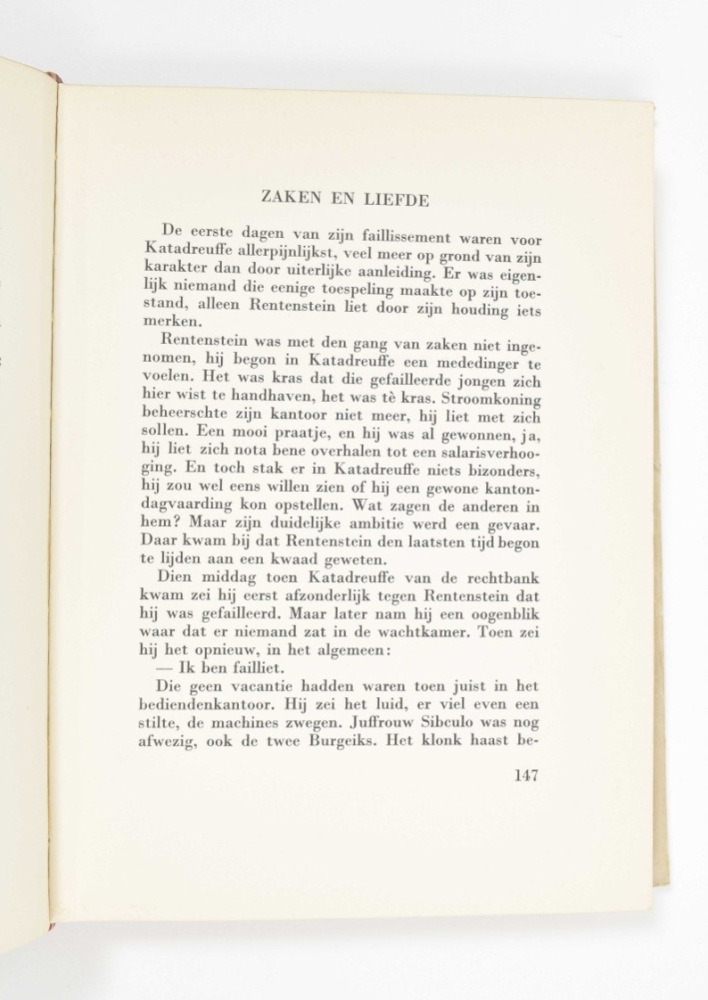 ZAKEN EN LIEFDE

De eerste dagen van zijn faillissement waren voor Katadreuffe allerpijnlijkst, veel meer op grond van zijn karakter dan door uiterlijke aanleiding. Er was eigenlijk niemand die eenige toespeling maakte op zijn toestand, alleen Rentenstein liet door zijn houding iets merken.

Rentenstein was met den gang van zaken niet ingenomen, hij begon in Katadreuffe een mededinger te voelen. Het was kras dat die gefailleerde jongen zich hier wist te handhaven, het was tè kras. Stroomkoning beheerschte zijn kantoor niet meer, hij liet met zich sollen. Een mooi praatje, en hij was al gewonnen, ja, hij liet zich nota bene overhalen tot een salarisverhooging. En toch stak er in Katadreuffe niets bizonders, hij zou wel eens willen zien of hij een gewone kantondagvaarding kon opstellen. Wat zagen de anderen in hem? Maar zijn duidelijke ambitie werd een gevaar. Daar kwam bij dat Rentenstein den laatsten tijd begon te lijden aan een kwaad geweten.

Dien middag toen Katadreuffe van de rechtbank kwam zei hij eerst afzonderlijk tegen Rentenstein dat hij was gefailleerd. Maar later nam hij een oogenblik waar dat er niemand zat in de wachtkamer. Toen zei hij het opnieuw, in het algemeen:

— Ik ben failliet.

Die geen vacantie hadden waren toen juist in het bediendenkantoor. Hij zei het luid, er viel even een stilte, de machines zwegen. Juffrouw Sibculo was nog afwezig, ook de twee Burgeiks. Het klonk haast be-

147